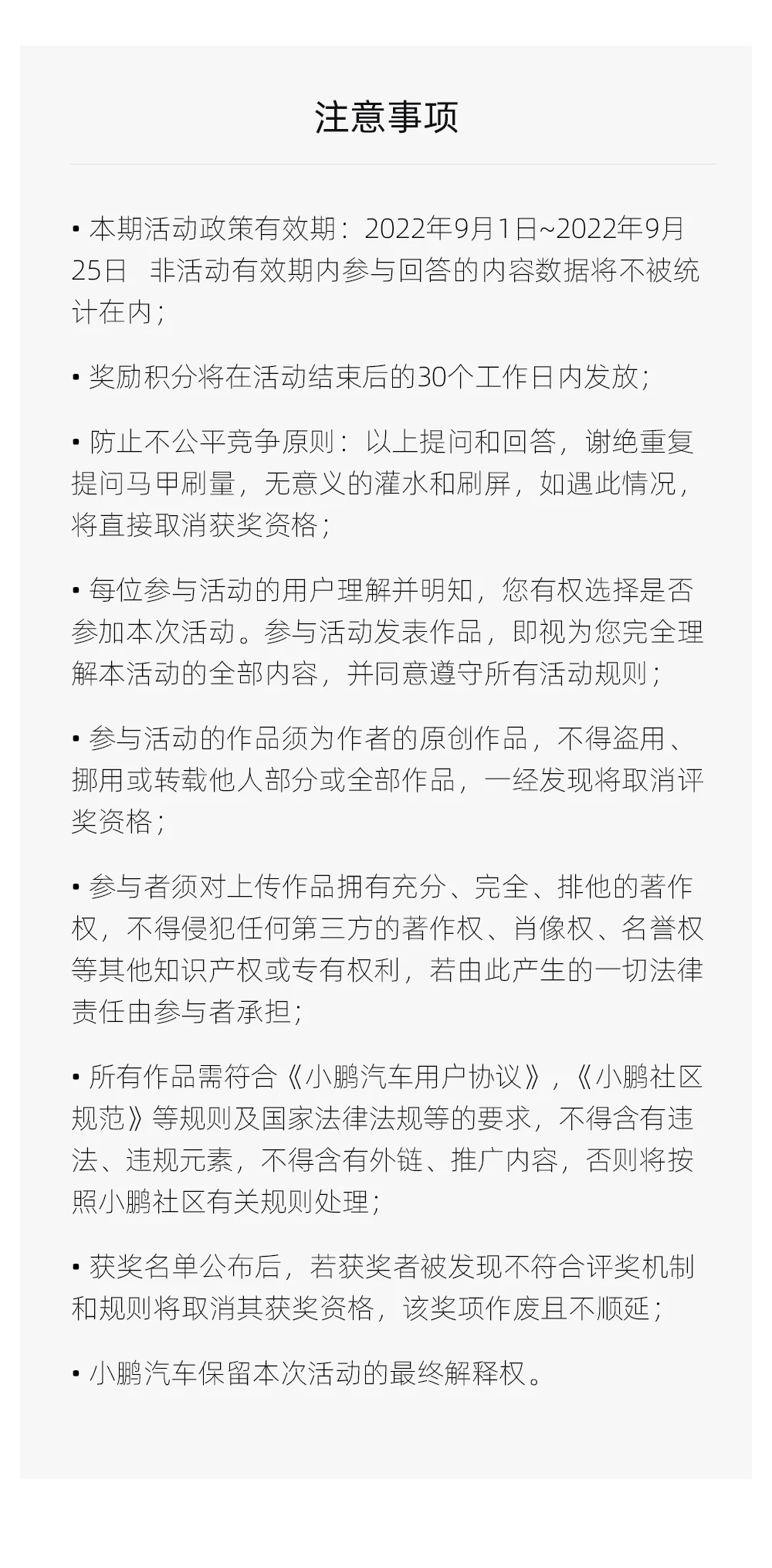 注意事项

• 本期活动政策有效期：2022年9月1日~2022年9月25日 非活动有效期内参与回答的内容数据将不被统计在内；

• 奖励积分将在活动结束后的30个工作日内发放；

• 防止不公平竞争原则：以上提问和回答，谢绝重复提问马甲刷量，无意义的灌水和刷屏，如遇此情况，将直接取消获奖资格；

• 每位参与活动的用户理解并明知，您有权选择是否参加本次活动。参与活动发表作品，即视为您完全理解本活动的全部内容，并同意遵守所有活动规则；

• 参与活动的作品须为作者的原创作品，不得盗用、挪用或转载他人部分或全部作品，一经发现将取消评奖资格；

• 参与者须对上传作品拥有充分、完全、排他的著作权，不得侵犯任何第三方的著作权、肖像权、名誉权等其他知识产权或专有权利，若由此产生的一切法律责任由参与者承担；

• 所有作品需符合《小鹏汽车用户协议》，《小鹏社区规范》等规则及国家法律法规等的要求，不得含有违法、违规元素，不得含有外链、推广内容，否则将按照小鹏社区有关规则处理；

• 获奖名单公布后，若获奖者被发现不符合评奖机制和规则将取消其获奖资格，该奖项作废且不顺延；

• 小鹏汽车保留本次活动的最终解释权。